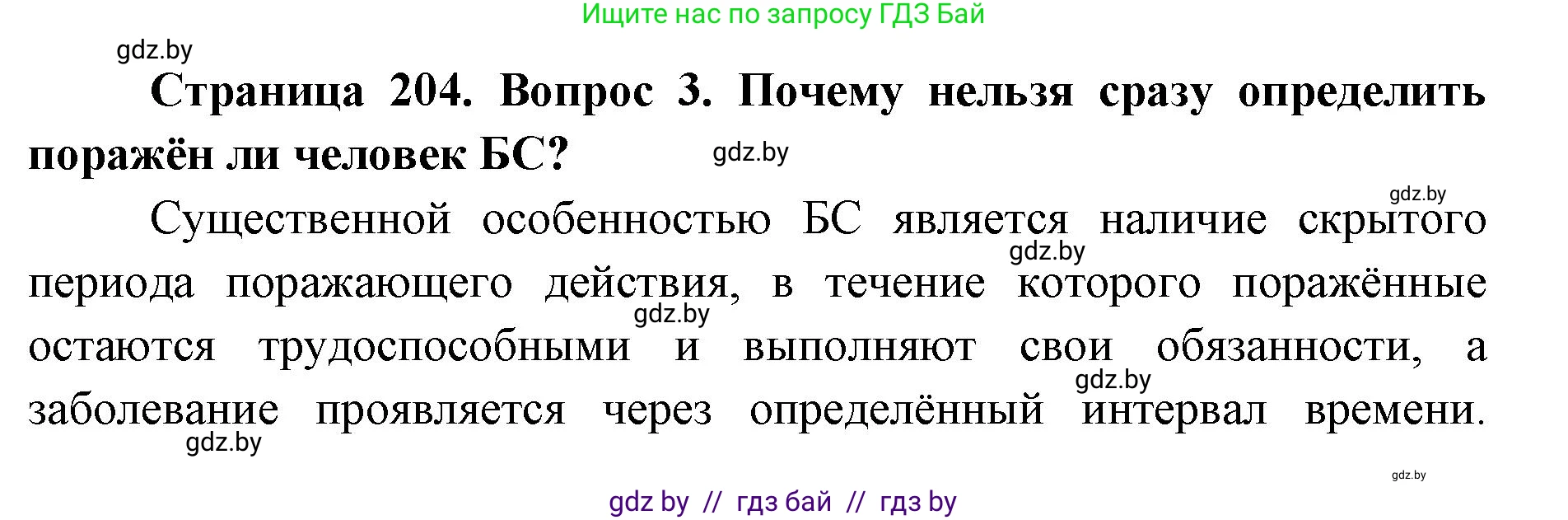 Ищите нас по запросу ГДЗ Бай

gdz.by

**Страница 204. Вопрос 3. Почему нельзя сразу определить поражён ли человек БС?**

gdz.by

gdz.by

Существенной особенностью БС является наличие скрытого периода поражающего действия, в течение которого поражённые остаются трудоспособными и выполняют свои обязанности, а заболевание проявляется через определённый интервал времени.

gdz.by

gdz.by

gdz.by

gdz.by

gdz.by

gdz by // гдз бай // гдз by